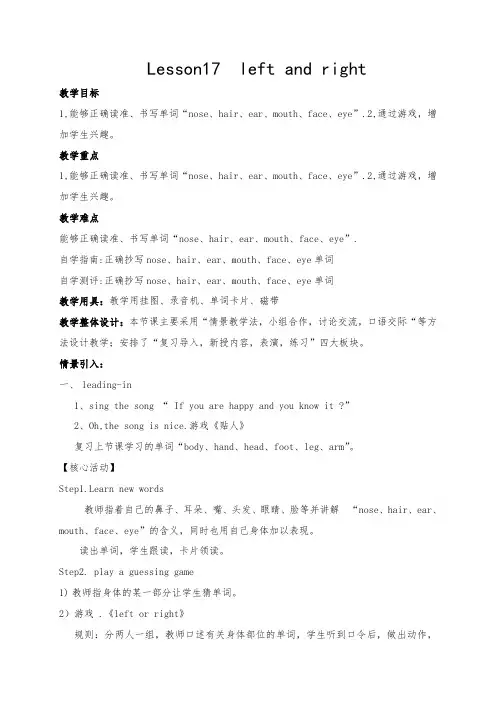 Lesson17 left and right

教学目标

1.能够正确读准、书写单词“nose、hair、ear、mouth、face、eye”.2.通过游戏，增加学生兴趣。

教学重点

1.能够正确读准、书写单词“nose、hair、ear、mouth、face、eye”.2.通过游戏，增加学生兴趣。

教学难点

能够正确读准、书写单词“nose、hair、ear、mouth、face、eye”.

自学指南:正确抄写nose、hair、ear、mouth、face、eye单词

自学测评:正确抄写nose、hair、ear、mouth、face、eye单词

教学用具：教学用挂图、录音机、单词卡片、磁带

教学整体设计：本节课主要采用“情景教学法，小组合作，讨论交流，口语交际“等方法设计教学；安排了“复习导入，新授内容，表演，练习”四大板块。

情景引入：

一、 leading-in

1、sing the song “ If you are happy and you know it ?”

2、Oh,the song is nice.游戏《贴人》

复习上节课学习的单词“body、hand、head、foot、leg、arm”。

【核心活动】

Step1.Learn new words

教师指着自己的鼻子、耳朵、嘴、头发、眼睛、脸等并讲解 “nose、hair、ear、mouth、face、eye”的含义，同时也用自己身体加以表现。

读出单词，学生跟读，卡片领读。

Step2. play a guessing game

1）教师指身体的某一部分让学生猜单词。

2）游戏 .《left or right》

规则：分两人一组，教师口述有关身体部位的单词，学生听到口令后，做出动作，